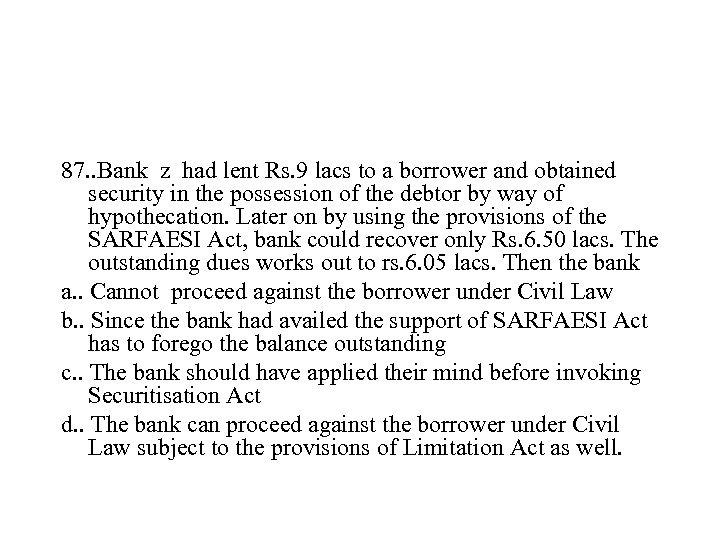 87..Bank z had lent Rs.9 lacs to a borrower and obtained security in the possession of the debtor by way of hypothecation. Later on by using the provisions of the SARFAESI Act, bank could recover only Rs.6.50 lacs. The outstanding dues works out to rs.6.05 lacs. Then the bank

a.. Cannot proceed against the borrower under Civil Law

b.. Since the bank had availed the support of SARFAESI Act has to forego the balance outstanding

c.. The bank should have applied their mind before invoking Securitisation Act

d.. The bank can proceed against the borrower under Civil Law subject to the provisions of Limitation Act as well.